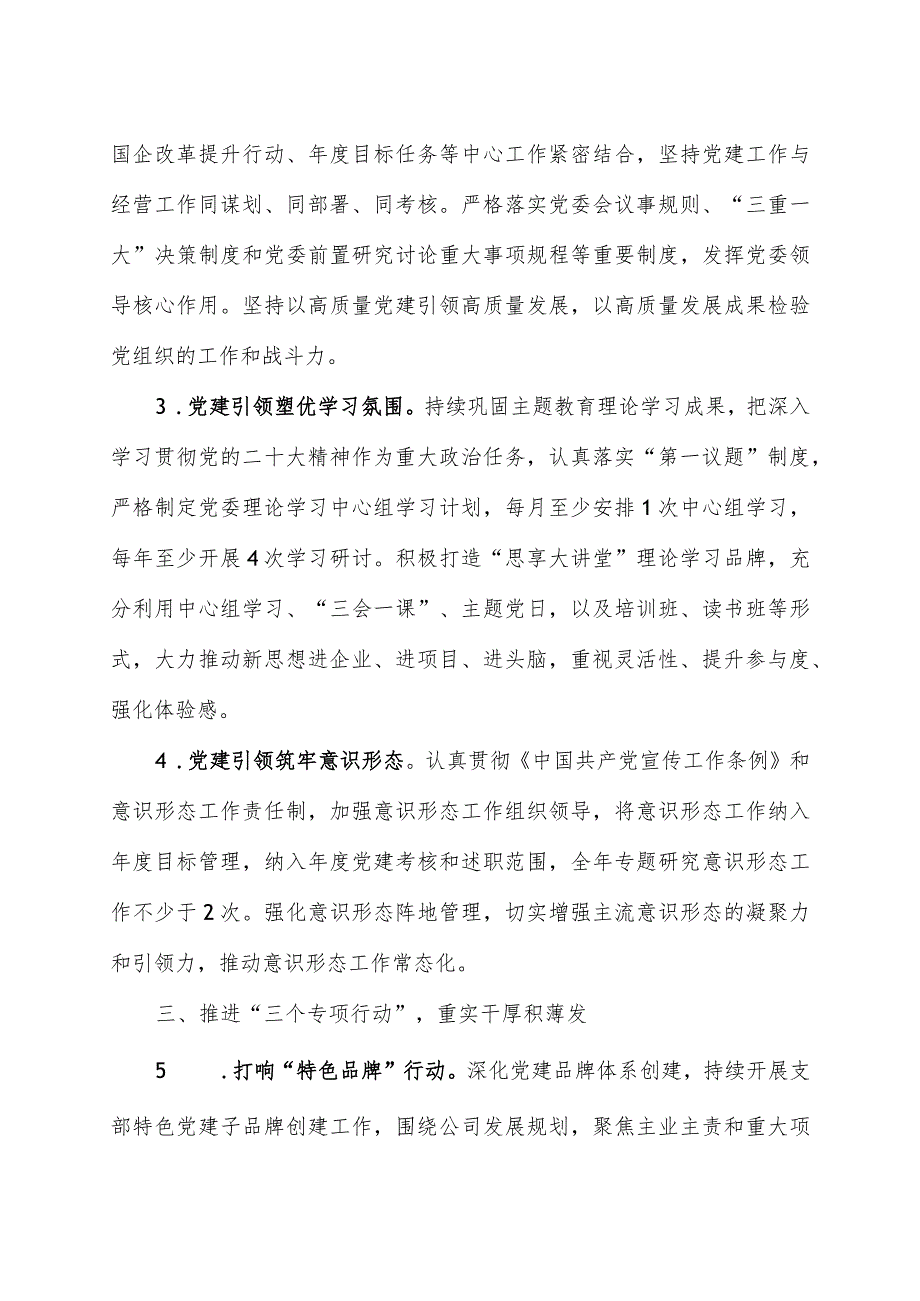 国企改革提升行动、年度目标任务等中心工作紧密结合，坚持党建工作与经营工作同谋划、同部署、同考核。严格落实党委会议事规则、“三重一大”决策制度和党委前置研究讨论重大事项规程等重要制度，发挥党委领导核心作用。坚持以高质量党建引领高质量发展，以高质量发展成果检验党组织的工作和战斗力。

3．党建引领塑优学习氛围。持续巩固主题教育理论学习成果，把深入学习贯彻党的二十大精神作为重大政治任务，认真落实“第一议题”制度，严格制定党委理论学习中心组学习计划，每月至少安排1次中心组学习，每年至少开展4次学习研讨。积极打造“思享大讲堂”理论学习品牌，充分利用中心组学习、“三会一课”、主题党日，以及培训班、读书班等形式，大力推动新思想进企业、进项目、进头脑，重视灵活性、提升参与度、强化体验感。

4．党建引领筑牢意识形态。认真贯彻《中国共产党宣传工作条例》和意识形态工作责任制，加强意识形态工作组织领导，将意识形态工作纳入年度目标管理，纳入年度党建考核和述职范围，全年专题研究意识形态工作不少于2次。强化意识形态阵地管理，切实增强主流意识形态的凝聚力和引领力，推动意识形态工作常态化。

三、推进“三个专项行动”，重实干厚积薄发

5　．打响“特色品牌”行动。深化党建品牌体系创建，持续开展支部特色党建子品牌创建工作，围绕公司发展规划，聚焦主业主责和重大项